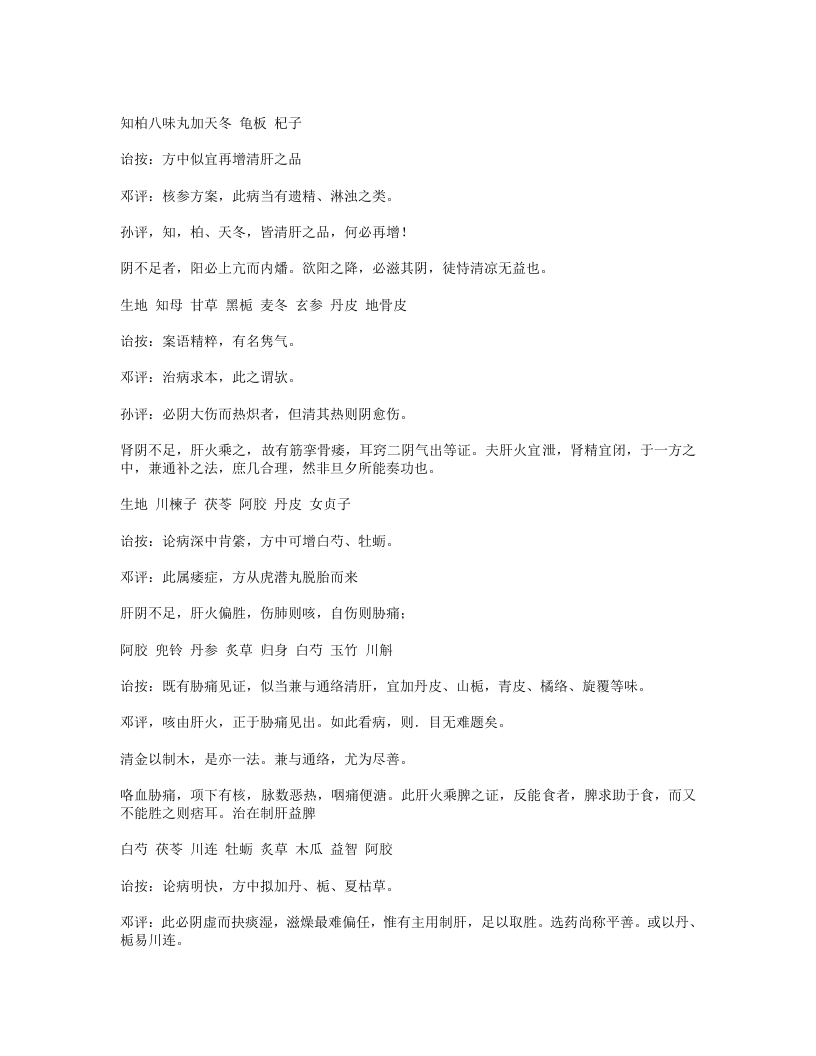 知柏八味丸加天冬 龟板 杞子

诒按：方中似宜再增清肝之品

邓评：核参方案，此病当有遗精、淋浊之类。

孙评，知，柏、天冬，皆清肝之品，何必再增！

阴不足者，阳必上亢而内燔。欲阳之降，必滋其阴，徒恃清凉无益也。

生地 知母 甘草 黑栀 麦冬 玄参 丹皮 地骨皮

诒按：案语精粹，有名隽气。

邓评：治病求本，此之谓欤。

孙评：必阴大伤而热炽者，但清其热则阴愈伤。

肾阴不足，肝火乘之，故有筋挛骨痿，耳窍二阴气出等证。夫肝火宜泄，肾精宜闭，于一方之中，兼通补之法，庶几合理，然非旦夕所能奏功也。

生地 川楝子 茯苓 阿胶 丹皮 女贞子

诒按：论病深中肯綮，方中可增白芍、牡蛎。

邓评：此属痿症，方从虎潜丸脱胎而来

肝阴不足，肝火偏胜，伤肺则咳，自伤则胁痛；

阿胶 兜铃 丹参 炙草 归身 白芍 玉竹 川斛

诒按：既有胁痛见证，似当兼与通络清肝，宜加丹皮、山栀，青皮、橘络、旋覆等味。

邓评，咳由肝火，正于胁痛见出。如此看病，则．目无难题矣。

清金以制木，是亦一法。兼与通络，尤为尽善。

咯血胁痛，项下有核，脉数恶热，咽痛便溏。此肝火乘脾之证，反能食者，脾求助于食，而又不能胜之则痞耳。治在制肝益脾

白芍 茯苓 川连 牡蛎 炙草 木瓜 益智 阿胶

诒按：论病明快，方中拟加丹、栀、夏枯草。

邓评：此必阴虚而挟痰湿，滋燥最难偏任，惟有主用制肝，足以取胜。选药尚称平善。或以丹、栀易川连。